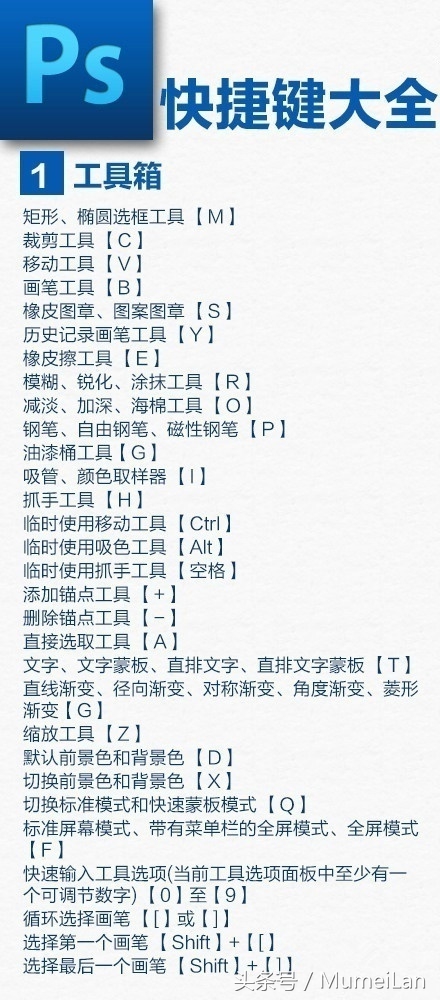 Ps

快捷键大全

1 工具箱

矩形、椭圆选框工具【M】
裁剪工具【C】
移动工具【V】
画笔工具【B】
橡皮图章、图案图章【S】
历史记录画笔工具【Y】
橡皮擦工具【E】
模糊、锐化、涂抹工具【R】
减淡、加深、海棉工具【O】
钢笔、自由钢笔、磁性钢笔【P】
油漆桶工具【G】
吸管、颜色取样器【I】
抓手工具【H】
临时使用移动工具【Ctrl】
临时使用吸色工具【Alt】
临时使用抓手工具【空格】
添加锚点工具【+】
删除锚点工具【-】
直接选取工具【A】
文字、文字蒙板、直排文字、直排文字蒙板【T】
直线渐变、径向渐变、对称渐变、角度渐变、菱形渐变【G】
缩放工具【Z】
默认前景色和背景色【D】
切换前景色和背景色【X】
切换标准模式和快速蒙板模式【Q】
标准屏幕模式、带有菜单栏的全屏模式、全屏模式【F】
快速输入工具选项(当前工具选项面板中至少有一个可调节数字)【0】至【9】
循环选择画笔【[】或【]】
选择第一个画笔【Shift】+【[】
选择最后一个画笔【Shift】+【]】

头条号 / MumeiLan